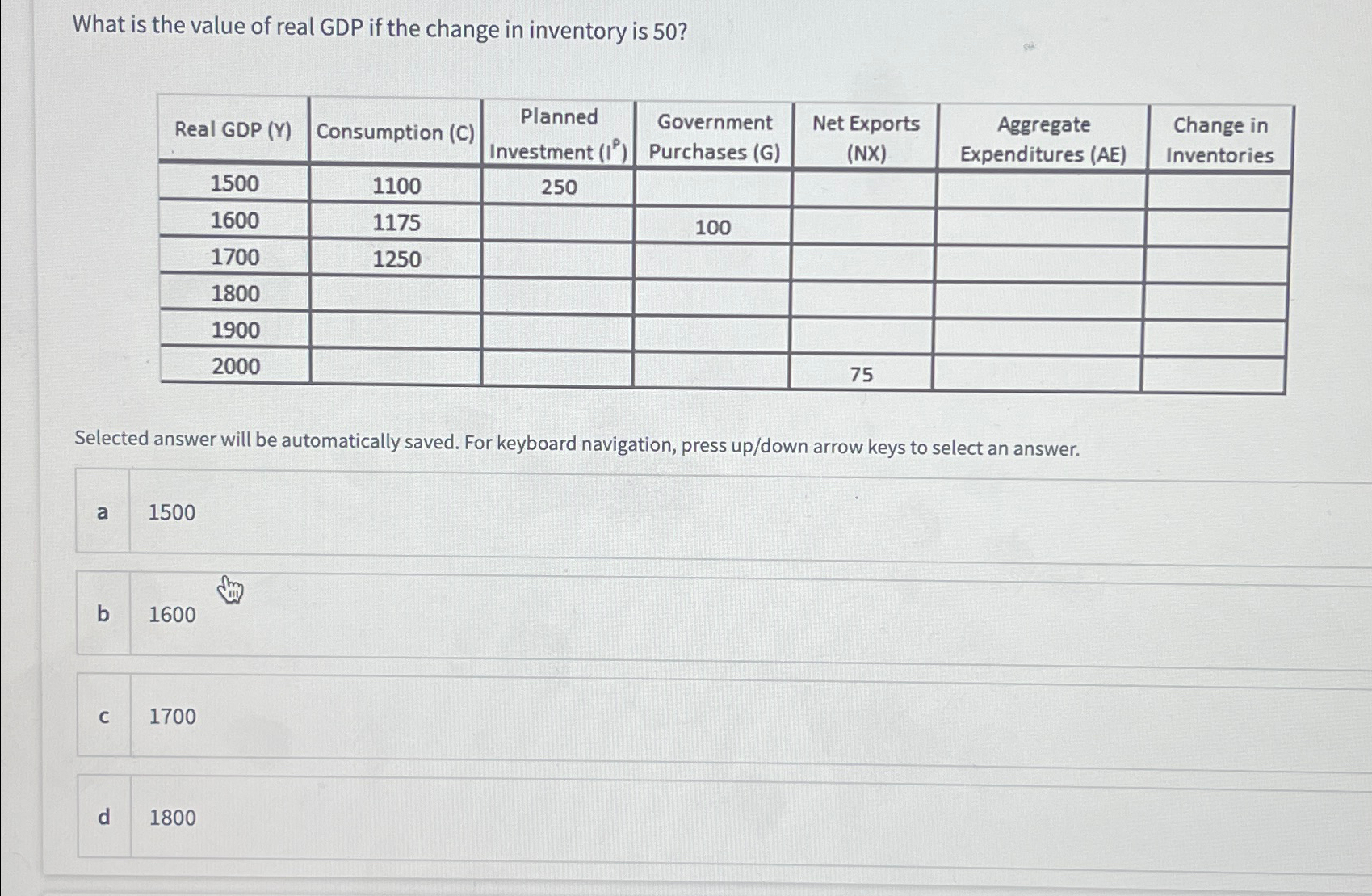 What is the value of real GDP if the change in inventory is 50?

| Real GDP (Y) | Consumption (C) | Planned Investment ($I^P$) | Government Purchases (G) | Net Exports (NX) | Aggregate Expenditures (AE) | Change in Inventories |
|---|---|---|---|---|---|---|
| 1500 | 1100 | 250 | | | | |
| 1600 | 1175 | | 100 | | | |
| 1700 | 1250 | | | | | |
| 1800 | | | | | | |
| 1900 | | | | | | |
| 2000 | | | | 75 | | |

Selected answer will be automatically saved. For keyboard navigation, press up/down arrow keys to select an answer.

a 1500

b 1600

c 1700

d 1800